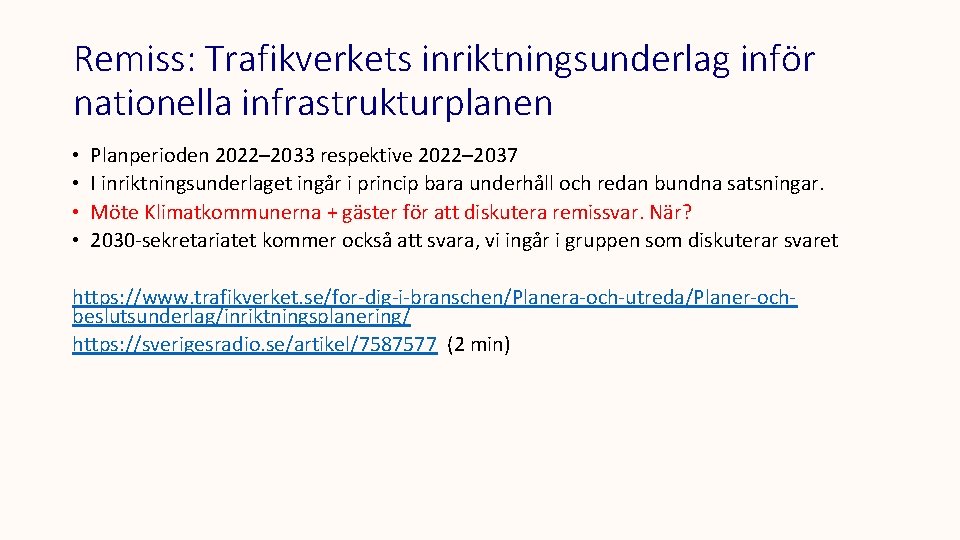 Remiss: Trafikverkets inriktningsunderlag inför nationella infrastrukturplanen

• Planperioden 2022–2033 respektive 2022–2037
• I inriktningsunderlaget ingår i princip bara underhåll och redan bundna satsningar.
• Möte Klimatkommunerna + gäster för att diskutera remissvar. När?
• 2030-sekretariatet kommer också att svara, vi ingår i gruppen som diskuterar svaret

https://www.trafikverket.se/for-dig-i-branschen/Planera-och-utreda/Planer-och-beslutsunderlag/inriktningsplanering/
https://sverigesradio.se/artikel/7587577 (2 min)